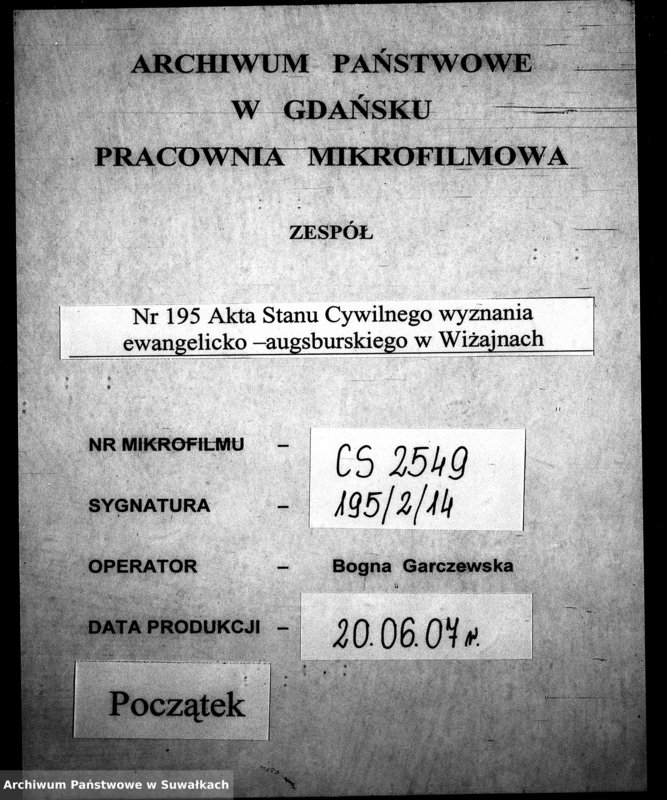 ARCHIWUM PAŃSTWOWE
W GDAŃSKU
PRACOWNIA MIKROFILMOWA

ZESPÓŁ

Nr 195 Akta Stanu Cywilnego wyznania ewangelicko –augsburskiego w Wiżajnach

NR MIKROFILMU – CS 2549

SYGNATURA – 195/2/14

OPERATOR – Bogna Garczewska

DATA PRODUKCJI – 20.06.07 r.

Początek

Archiwum Państwowe w Suwałkach